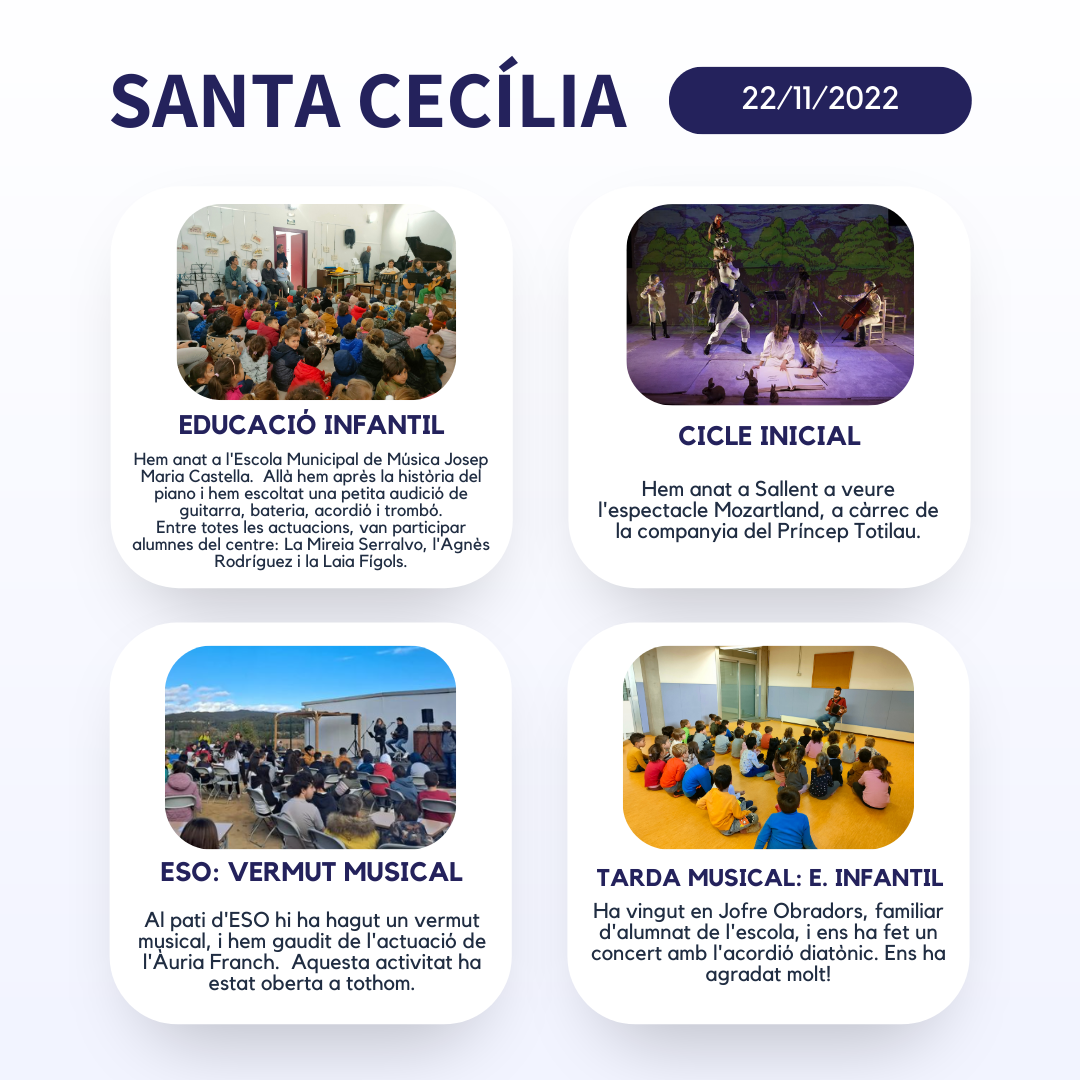 SANTA CECÍLIA

22/11/2022

EDUCACIÓ INFANTIL

Hem anat a l'Escola Municipal de Música Josep Maria Castella. Allà hem après la història del piano i hem escoltat una petita audició de guitarra, bateria, acordió i trombó. Entre totes les actuacions, van participar alumnes del centre: La Mireia Serralvo, l'Agnès Rodríguez i la Laia Fígols.

CICLE INICIAL

Hem anat a Sallent a veure l'espectacle Mozartland, a càrrec de la companyia del Príncep Totilau.

ESO: VERMUT MUSICAL

Al pati d'ESO hi ha hagut un vermut musical, i hem gaudit de l'actuació de l'Àuria Franch. Aquesta activitat ha estat oberta a tothom.

TARDA MUSICAL: E. INFANTIL

Ha vingut en Jofre Obradors, familiar d'alumnat de l'escola, i ens ha fet un concert amb l'acordió diatònic. Ens ha agradat molt!